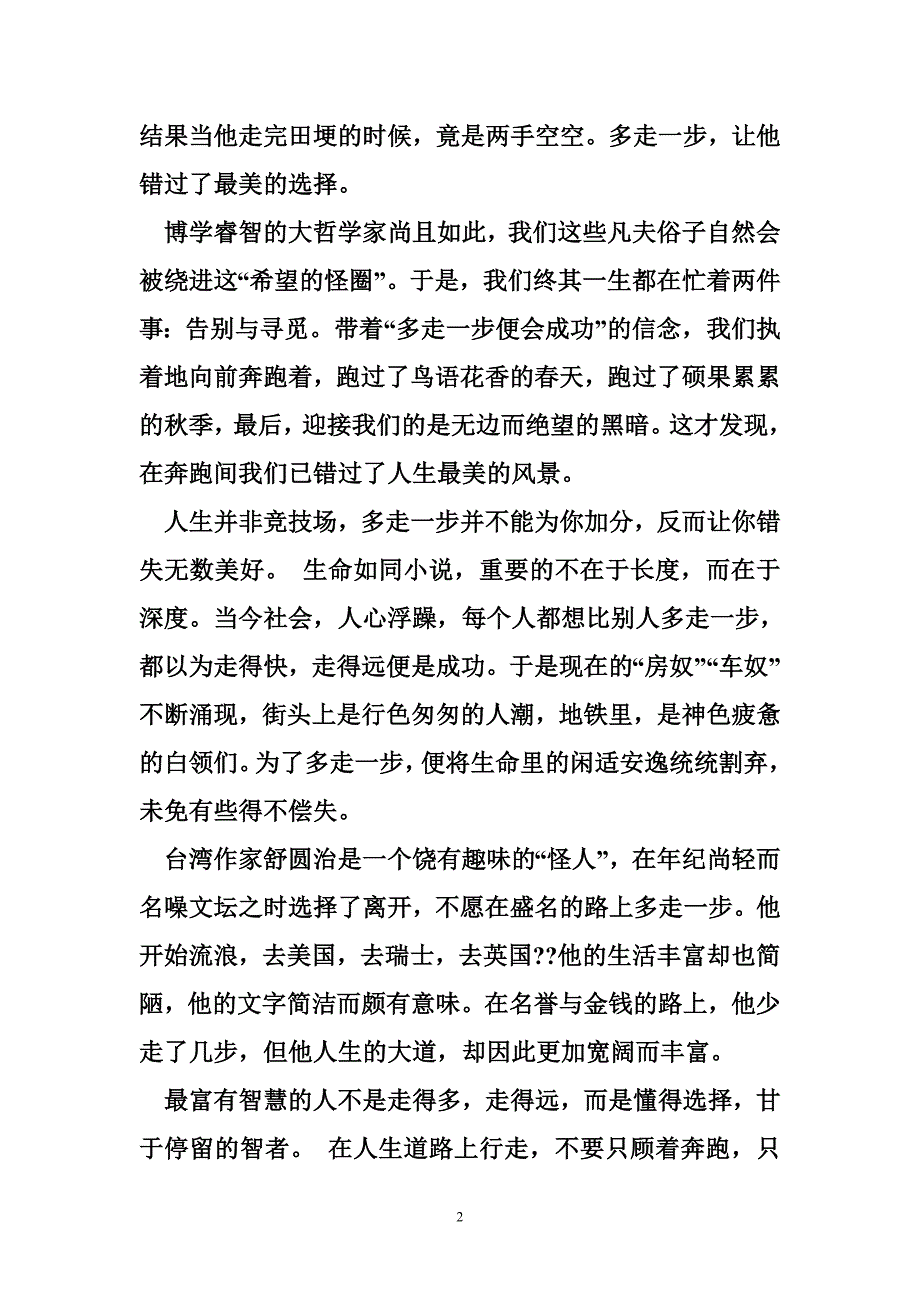 结果当他走完田埂的时候，竟是两手空空。多走一步，让他错过了最美的选择。

博学睿智的大哲学家尚且如此，我们这些凡夫俗子自然会被绕进这“希望的怪圈”。于是，我们终其一生都在忙着两件事：告别与寻觅。带着“多走一步便会成功”的信念，我们执着地向前奔跑着，跑过了鸟语花香的春天，跑过了硕果累累的秋季，最后，迎接我们的是无边而绝望的黑暗。这才发现，在奔跑间我们已错过了人生最美的风景。

人生并非竞技场，多走一步并不能为你加分，反而让你错失无数美好。 生命如同小说，重要的不在于长度，而在于深度。当今社会，人心浮躁，每个人都想比别人多走一步，都以为走得快，走得远便是成功。于是现在的“房奴”“车奴”不断涌现，街头上是行色匆匆的人潮，地铁里，是神色疲惫的白领们。为了多走一步，便将生命里的闲适安逸统统割弃，未免有些得不偿失。

台湾作家舒圆治是一个饶有趣味的“怪人”，在年纪尚轻而名噪文坛之时选择了离开，不愿在盛名的路上多走一步。他开始流浪，去美国，去瑞士，去英国??他的生活丰富却也简陋，他的文字简洁而颇有意味。在名誉与金钱的路上，他少走了几步，但他人生的大道，却因此更加宽阔而丰富。

最富有智慧的人不是走得多，走得远，而是懂得选择，甘于停留的智者。 在人生道路上行走，不要只顾着奔跑，只

2